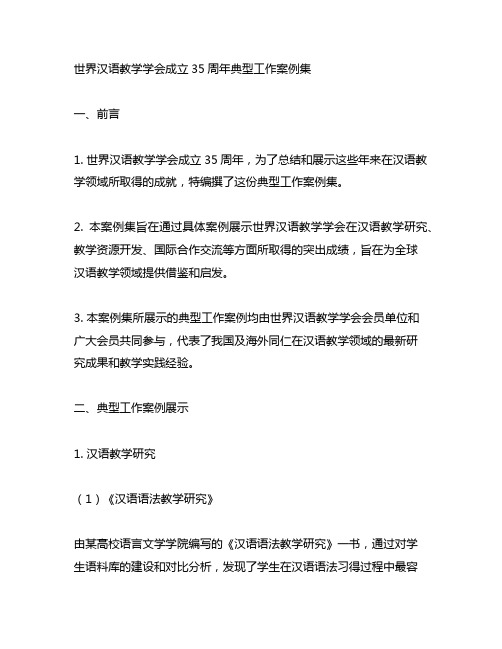 世界汉语教学学会成立35周年典型工作案例集

一、前言

1. 世界汉语教学学会成立35周年，为了总结和展示这些年来在汉语教学领域所取得的成就，特编撰了这份典型工作案例集。

2. 本案例集旨在通过具体案例展示世界汉语教学学会在汉语教学研究、教学资源开发、国际合作交流等方面所取得的突出成绩，旨在为全球汉语教学领域提供借鉴和启发。

3. 本案例集所展示的典型工作案例均由世界汉语教学学会会员单位和广大会员共同参与，代表了我国及海外同仁在汉语教学领域的最新研究成果和教学实践经验。

二、典型工作案例展示

1. 汉语教学研究

（1）《汉语语法教学研究》

由某高校语言文学学院编写的《汉语语法教学研究》一书，通过对学生语料库的建设和对比分析，发现了学生在汉语语法习得过程中最容